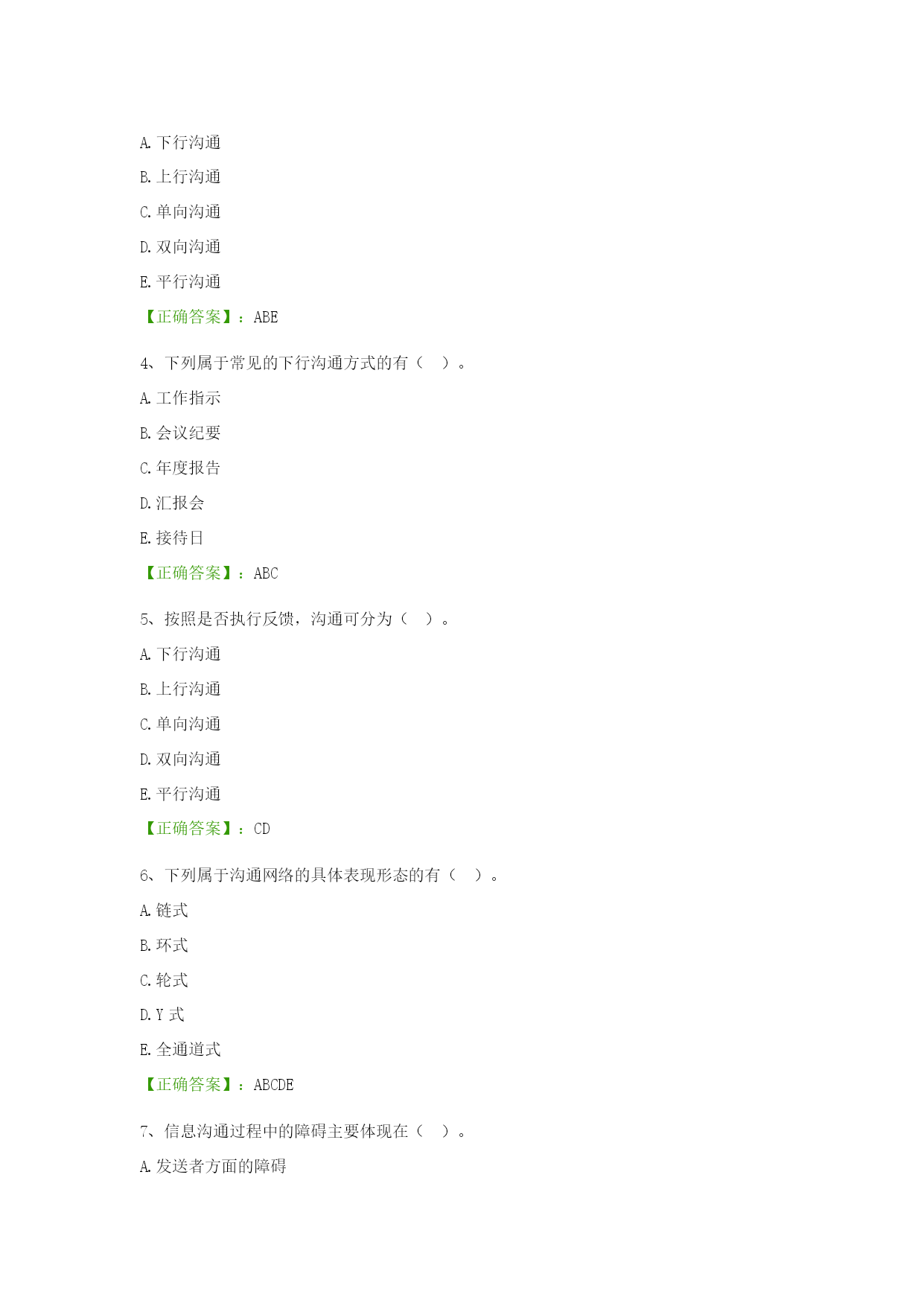 A. 下行沟通

B. 上行沟通

C. 单向沟通

D. 双向沟通

E. 平行沟通

【正确答案】：ABE

4、下列属于常见的下行沟通方式的有（　）。

A. 工作指示

B. 会议纪要

C. 年度报告

D. 汇报会

E. 接待日

【正确答案】：ABC

5、按照是否执行反馈，沟通可分为（　）。

A. 下行沟通

B. 上行沟通

C. 单向沟通

D. 双向沟通

E. 平行沟通

【正确答案】：CD

6、下列属于沟通网络的具体表现形态的有（　）。

A. 链式

B. 环式

C. 轮式

D. Y 式

E. 全通道式

【正确答案】：ABCDE

7、信息沟通过程中的障碍主要体现在（　）。

A. 发送者方面的障碍